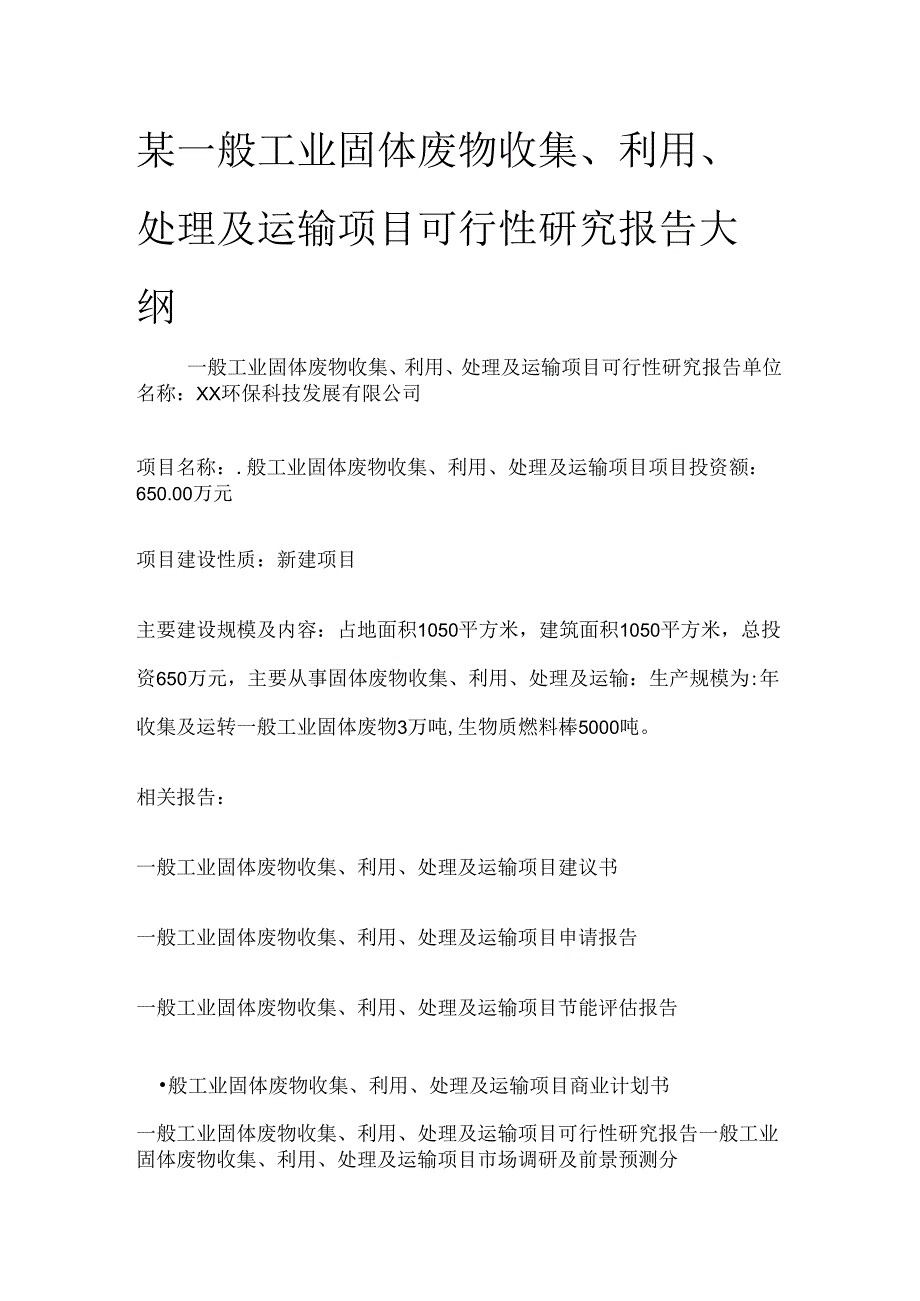 某一般工业固体废物收集、利用、处理及运输项目可行性研究报告大纲

一般工业固体废物收集、利用、处理及运输项目可行性研究报告单位名称：XX环保科技发展有限公司

项目名称：．般工业固体废物收集、利用、处理及运输项目项目投资额：650.00万元

项目建设性质：新建项目

主要建设规模及内容：占地面积1050平方米，建筑面积1050平方米，总投资650万元，主要从事固体废物收集、利用、处理及运输：生产规模为:年收集及运转一般工业固体废物3万吨,生物质燃料棒5000吨。

相关报告：

一般工业固体废物收集、利用、处理及运输项目建议书

一般工业固体废物收集、利用、处理及运输项目申请报告

一般工业固体废物收集、利用、处理及运输项目节能评估报告

•般工业固体废物收集、利用、处理及运输项目商业计划书

一般工业固体废物收集、利用、处理及运输项目可行性研究报告一般工业固体废物收集、利用、处理及运输项目市场调研及前景预测分